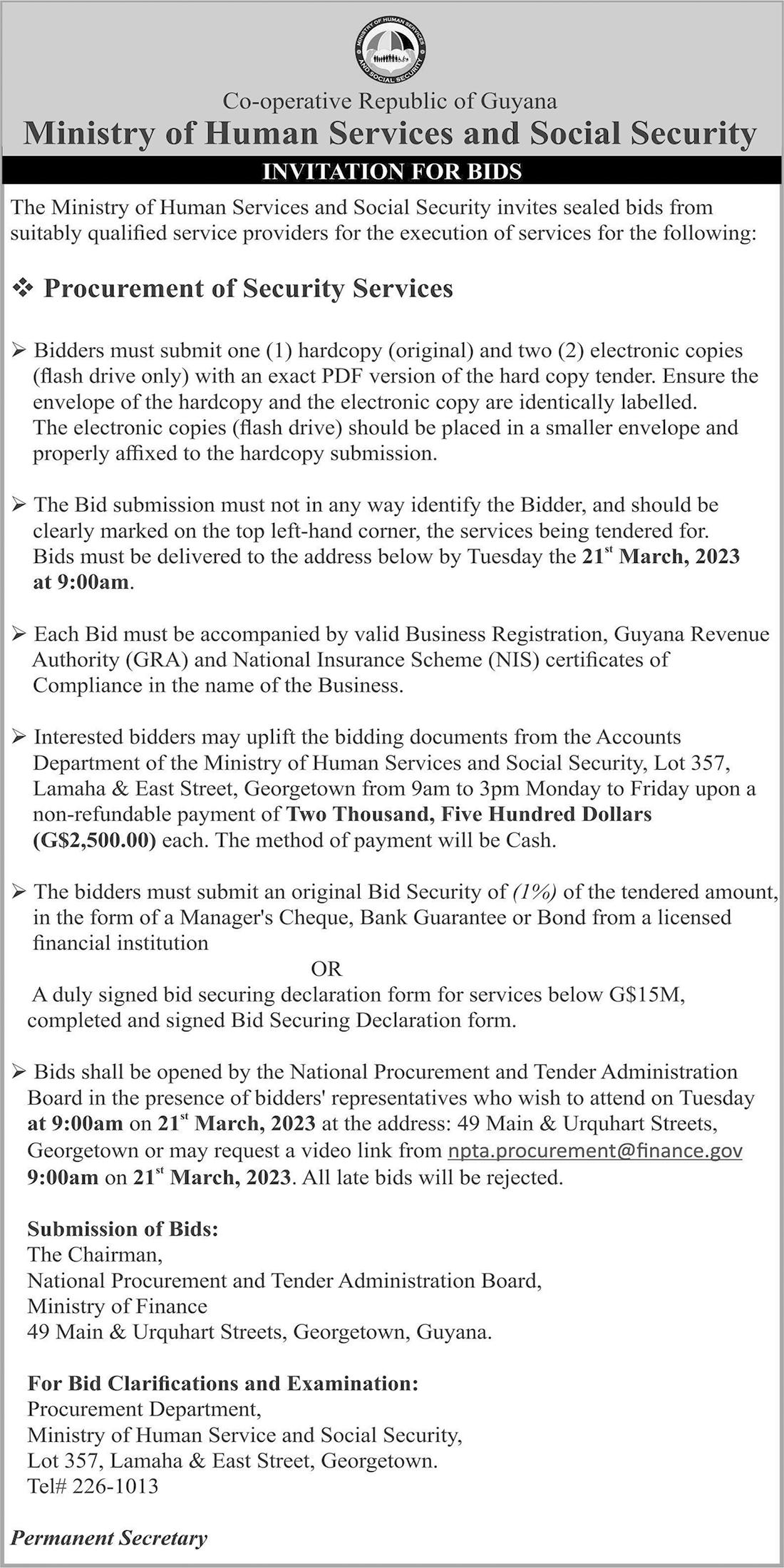 MINISTRY OF HUMAN SERVICES AND SOCIAL SECURITY

Co-operative Republic of Guyana
Ministry of Human Services and Social Security

INVITATION FOR BIDS

The Ministry of Human Services and Social Security invites sealed bids from suitably qualified service providers for the execution of services for the following:

❖ Procurement of Security Services

➢ Bidders must submit one (1) hardcopy (original) and two (2) electronic copies (flash drive only) with an exact PDF version of the hard copy tender. Ensure the envelope of the hardcopy and the electronic copy are identically labelled. The electronic copies (flash drive) should be placed in a smaller envelope and properly affixed to the hardcopy submission.

➢ The Bid submission must not in any way identify the Bidder, and should be clearly marked on the top left-hand corner, the services being tendered for. Bids must be delivered to the address below by Tuesday the 21$^{st}$ March, 2023 at 9:00am.

➢ Each Bid must be accompanied by valid Business Registration, Guyana Revenue Authority (GRA) and National Insurance Scheme (NIS) certificates of Compliance in the name of the Business.

➢ Interested bidders may uplift the bidding documents from the Accounts Department of the Ministry of Human Services and Social Security, Lot 357, Lamaha & East Street, Georgetown from 9am to 3pm Monday to Friday upon a non-refundable payment of Two Thousand, Five Hundred Dollars (G$2,500.00) each. The method of payment will be Cash.

➢ The bidders must submit an original Bid Security of (1%) of the tendered amount, in the form of a Manager's Cheque, Bank Guarantee or Bond from a licensed financial institution

OR

A duly signed bid securing declaration form for services below G$15M, completed and signed Bid Securing Declaration form.

➢ Bids shall be opened by the National Procurement and Tender Administration Board in the presence of bidders' representatives who wish to attend on Tuesday at 9:00am on 21$^{st}$ March, 2023 at the address: 49 Main & Urquhart Streets, Georgetown or may request a video link from npta.procurement@finance.gov 9:00am on 21$^{st}$ March, 2023. All late bids will be rejected.

Submission of Bids:
The Chairman,
National Procurement and Tender Administration Board,
Ministry of Finance
49 Main & Urquhart Streets, Georgetown, Guyana.

For Bid Clarifications and Examination:
Procurement Department,
Ministry of Human Service and Social Security,
Lot 357, Lamaha & East Street, Georgetown.
Tel# 226-1013

Permanent Secretary